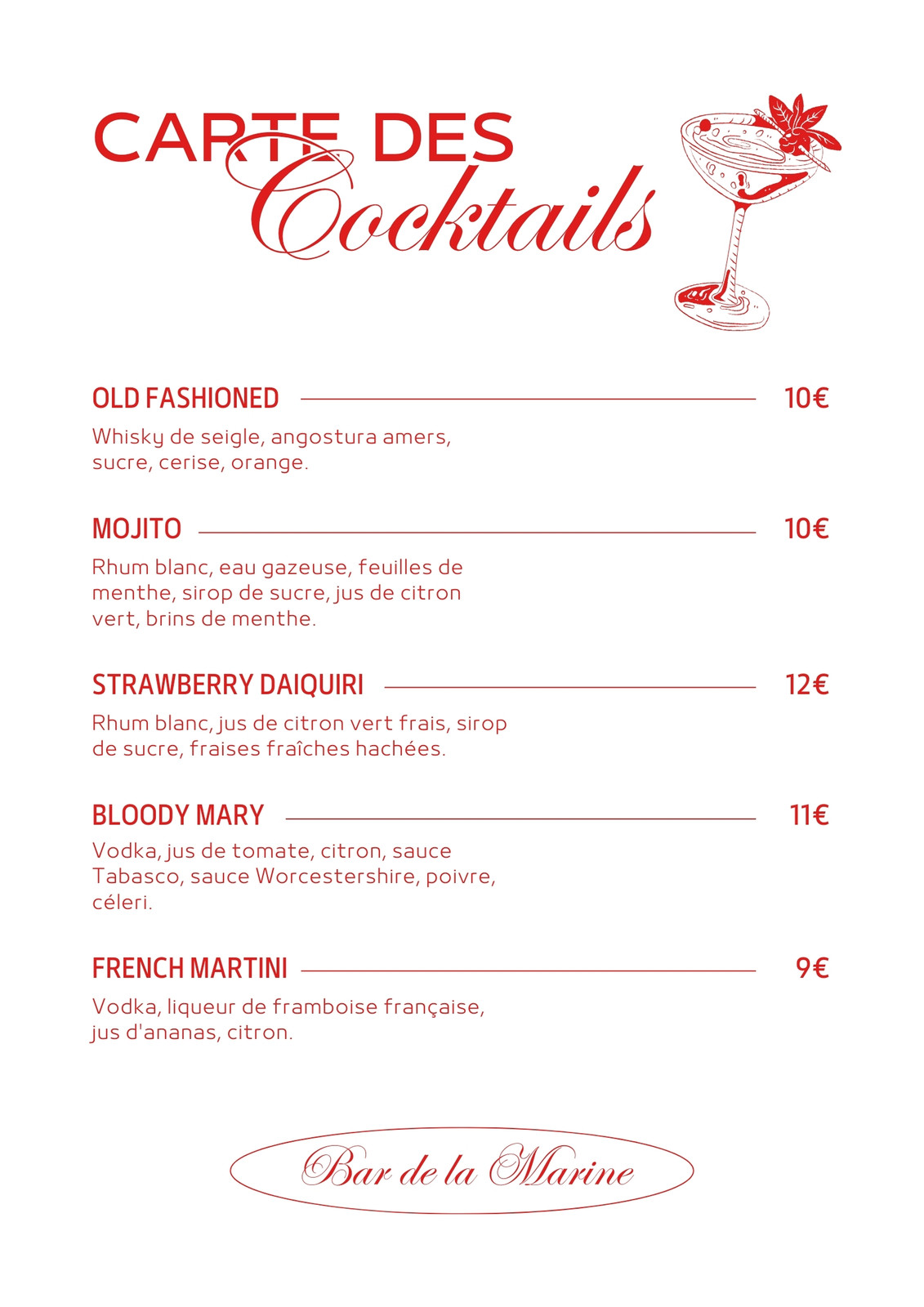 CARTE DES
Cocktails

OLD FASHIONED 10€
Whisky de seigle, angostura amers, sucre, cerise, orange.

MOJITO 10€
Rhum blanc, eau gazeuse, feuilles de menthe, sirop de sucre, jus de citron vert, brins de menthe.

STRAWBERRY DAIQUIRI 12€
Rhum blanc, jus de citron vert frais, sirop de sucre, fraises fraîches hachées.

BLOODY MARY 11€
Vodka, jus de tomate, citron, sauce Tabasco, sauce Worcestershire, poivre, céleri.

FRENCH MARTINI 9€
Vodka, liqueur de framboise française, jus d'ananas, citron.

Bar de la Marine